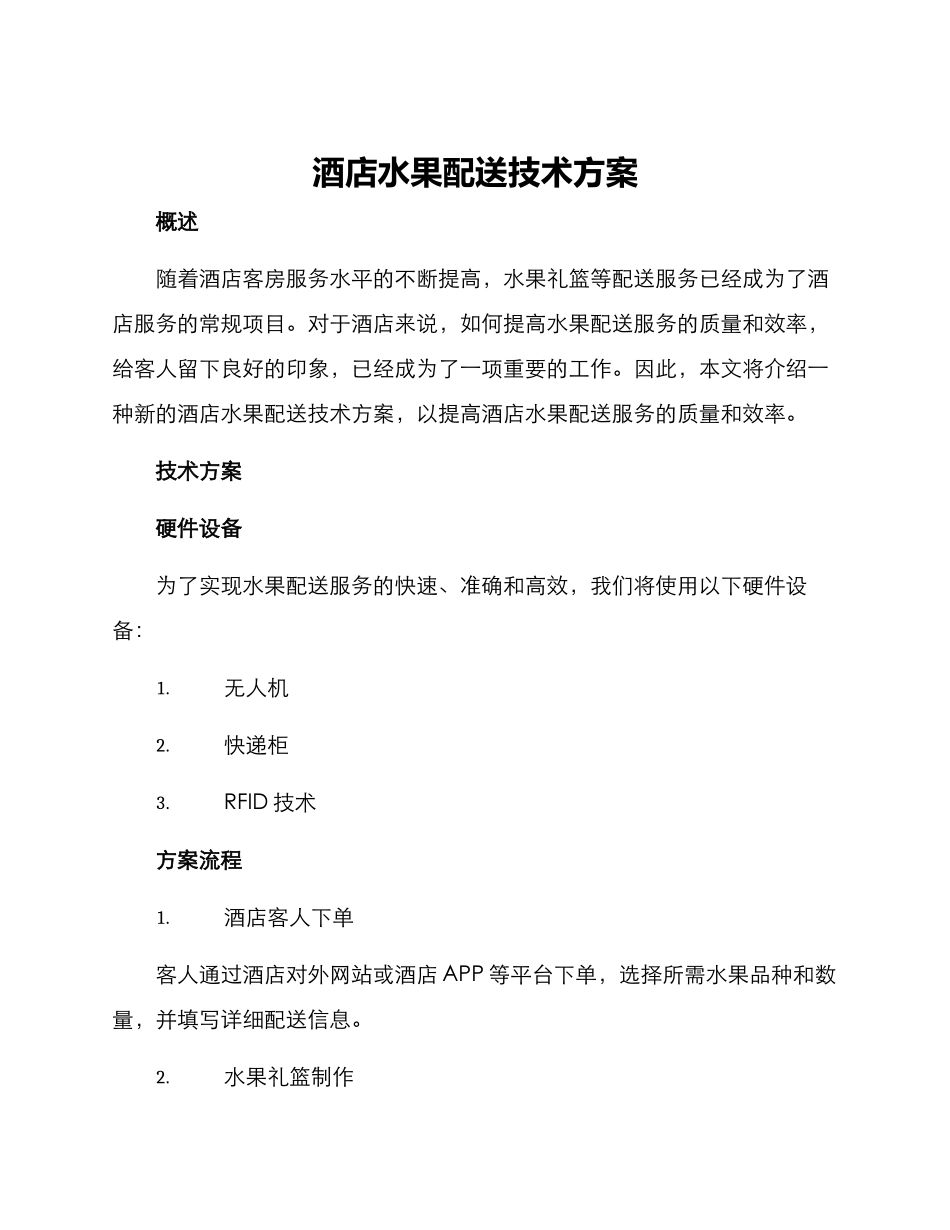 酒店水果配送技术方案

概述

随着酒店客房服务水平的不断提高，水果礼篮等配送服务已经成为了酒店服务的常规项目。对于酒店来说，如何提高水果配送服务的质量和效率，给客人留下良好的印象，已经成为了一项重要的工作。因此，本文将介绍一种新的酒店水果配送技术方案，以提高酒店水果配送服务的质量和效率。

技术方案

硬件设备

为了实现水果配送服务的快速、准确和高效，我们将使用以下硬件设备：

1. 无人机

2. 快递柜

3. RFID 技术

方案流程

1. 酒店客人下单

客人通过酒店对外网站或酒店 APP 等平台下单，选择所需水果品种和数量，并填写详细配送信息。

2. 水果礼篮制作